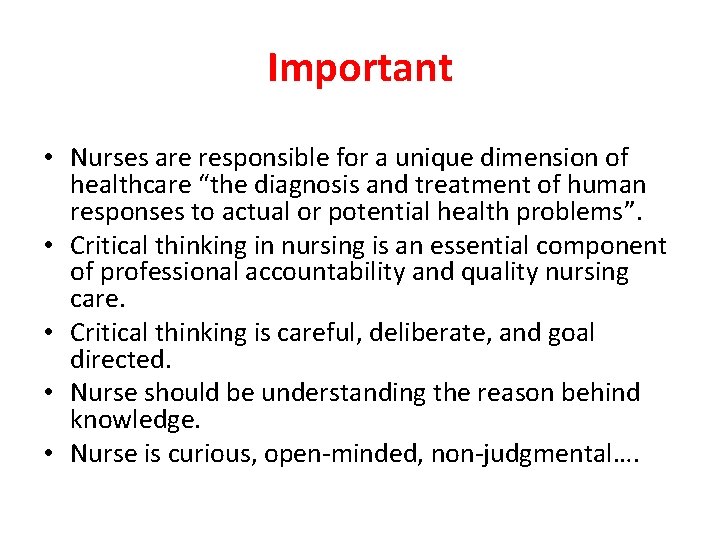 Important

• Nurses are responsible for a unique dimension of healthcare “the diagnosis and treatment of human responses to actual or potential health problems”.
• Critical thinking in nursing is an essential component of professional accountability and quality nursing care.
• Critical thinking is careful, deliberate, and goal directed.
• Nurse should be understanding the reason behind knowledge.
• Nurse is curious, open-minded, non-judgmental….